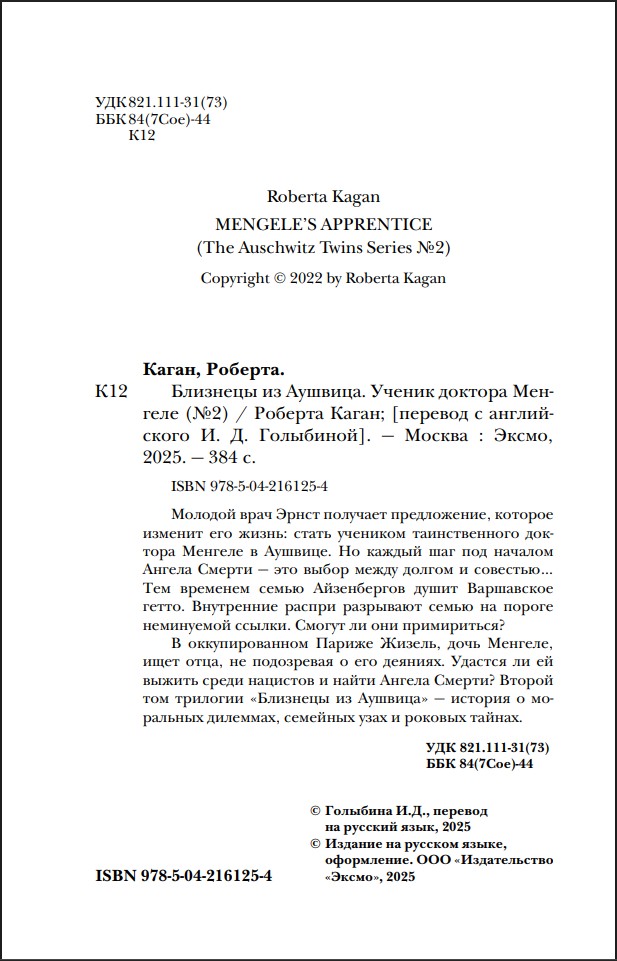 УДК 821.111-31(73)
ББК 84(7Сое)-44
К12

Roberta Kagan
MENGELE'S APPRENTICE
(The Auschwitz Twins Series №2)
Copyright © 2022 by Roberta Kagan

Каган, Роберта.

К12 Близнецы из Аушвица. Ученик доктора Менгеле (№2) / Роберта Каган; [перевод с английского И. Д. Голыбиной]. — Москва : Эксмо, 2025. — 384 с.

ISBN 978-5-04-216125-4

Молодой врач Эрнст получает предложение, которое изменит его жизнь: стать учеником таинственного доктора Менгеле в Аушвице. Но каждый шаг под началом Ангела Смерти — это выбор между долгом и совестью... Тем временем семью Айзенбергов душит Варшавское гетто. Внутренние распри разрывают семью на пороге неминуемой ссылки. Смогут ли они примириться?

В оккупированном Париже Жизель, дочь Менгеле, ищет отца, не подозревая о его деяниях. Удастся ли ей выжить среди нацистов и найти Ангела Смерти? Второй том трилогии «Близнецы из Аушвица» — история о моральных дилеммах, семейных узах и роковых тайнах.

УДК 821.111-31(73)
ББК 84(7Сое)-44

© Голыбина И.Д., перевод на русский язык, 2025
© Издание на русском языке, оформление. ООО «Издательство «Эксмо», 2025

ISBN 978-5-04-216125-4